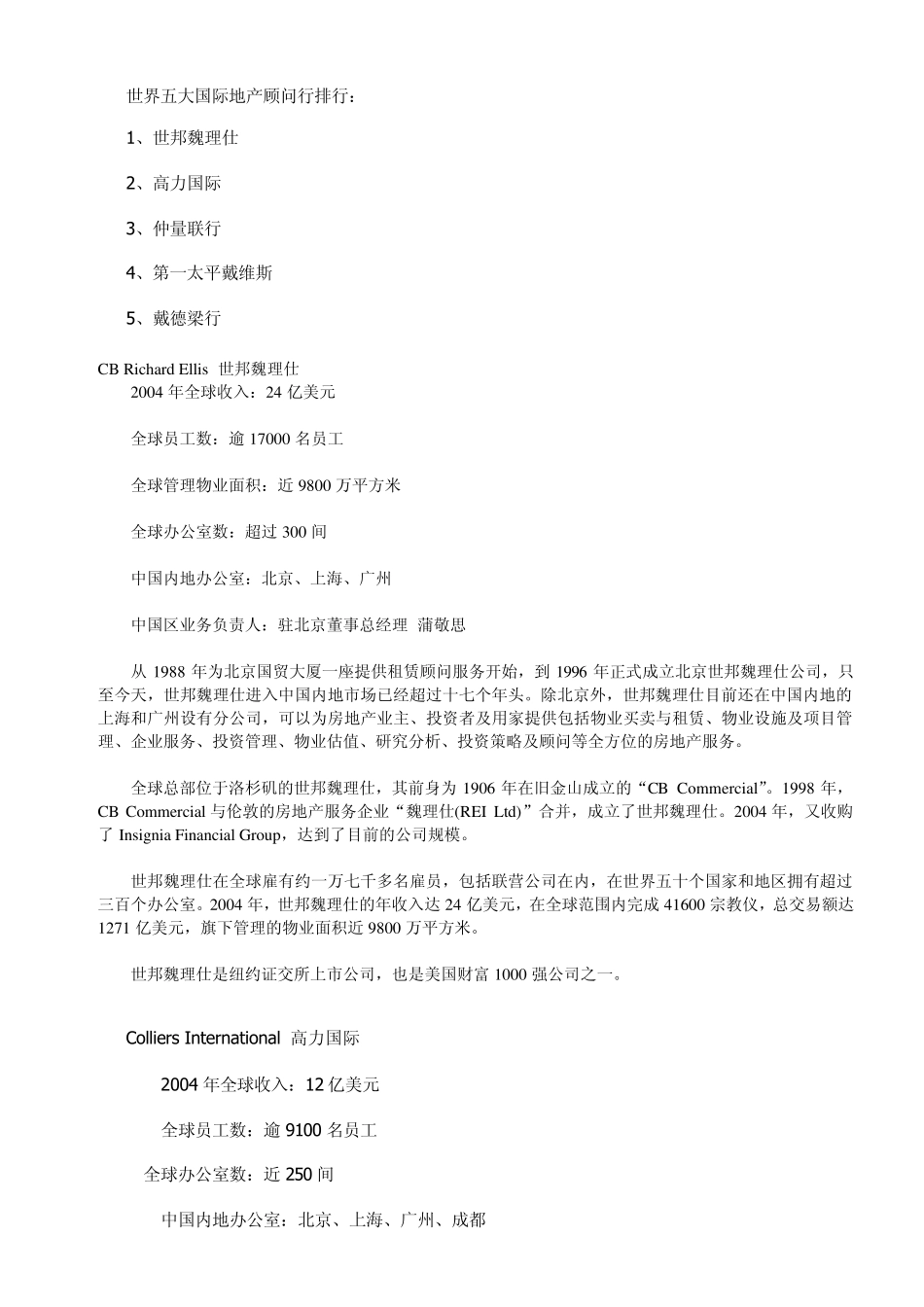 世界五大国际地产顾问行排行：

1、世邦魏理仕

2、高力国际

3、仲量联行

4、第一太平戴维斯

5、戴德梁行

CB Richard Ellis 世邦魏理仕

2004 年全球收入：24 亿美元

全球员工数：逾 17000 名员工

全球管理物业面积：近 9800 万平方米

全球办公室数：超过 300 间

中国内地办公室：北京、上海、广州

中国区业务负责人：驻北京董事总经理 蒲敬思

从 1988 年为北京国贸大厦一座提供租赁顾问服务开始，到 1996 年正式成立北京世邦魏理仕公司，只至今天，世邦魏理仕进入中国内地市场已经超过十七个年头。除北京外，世邦魏理仕目前还在中国内地的上海和广州设有分公司，可以为房地产业主、投资者及用家提供包括物业买卖与租赁、物业设施及项目管理、企业服务、投资管理、物业估值、研究分析、投资策略及顾问等全方位的房地产服务。

全球总部位于洛杉矶的世邦魏理仕，其前身为 1906 年在旧金山成立的“CB Commercial”。1998 年，CB Commercial 与伦敦的房地产服务企业“魏理仕(REI Ltd)”合并，成立了世邦魏理仕。2004 年，又收购了 Insignia Financial Group，达到了目前的公司规模。

世邦魏理仕在全球雇有约一万七千多名雇员，包括联营公司在内，在世界五十个国家和地区拥有超过三百个办公室。2004 年，世邦魏理仕的年收入达 24 亿美元，在全球范围内完成 41600 宗教仪，总交易额达 1271 亿美元，旗下管理的物业面积近 9800 万平方米。

世邦魏理仕是纽约证交所上市公司，也是美国财富 1000 强公司之一。

Colliers International 高力国际

2004 年全球收入：12 亿美元

全球员工数：逾 9100 名员工

全球办公室数：近 250 间

中国内地办公室：北京、上海、广州、成都